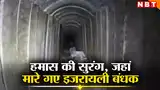 NBT

हमास की सुरंग, जहां
मारे गए इजरायली बंधक